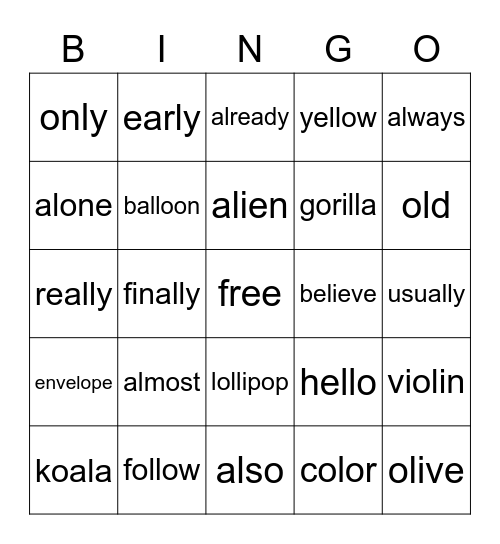 | B | I | N | G | O |
|---|---|---|---|---|
| only | early | already | yellow | always |
| alone | balloon | alien | gorilla | old |
| really | finally | free | believe | usually |
| envelope | almost | lollipop | hello | violin |
| koala | follow | also | color | olive |